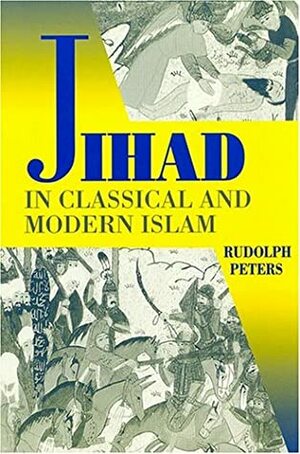 JIHAD

IN CLASSICAL AND MODERN ISLAM

RUDOLPH PETERS